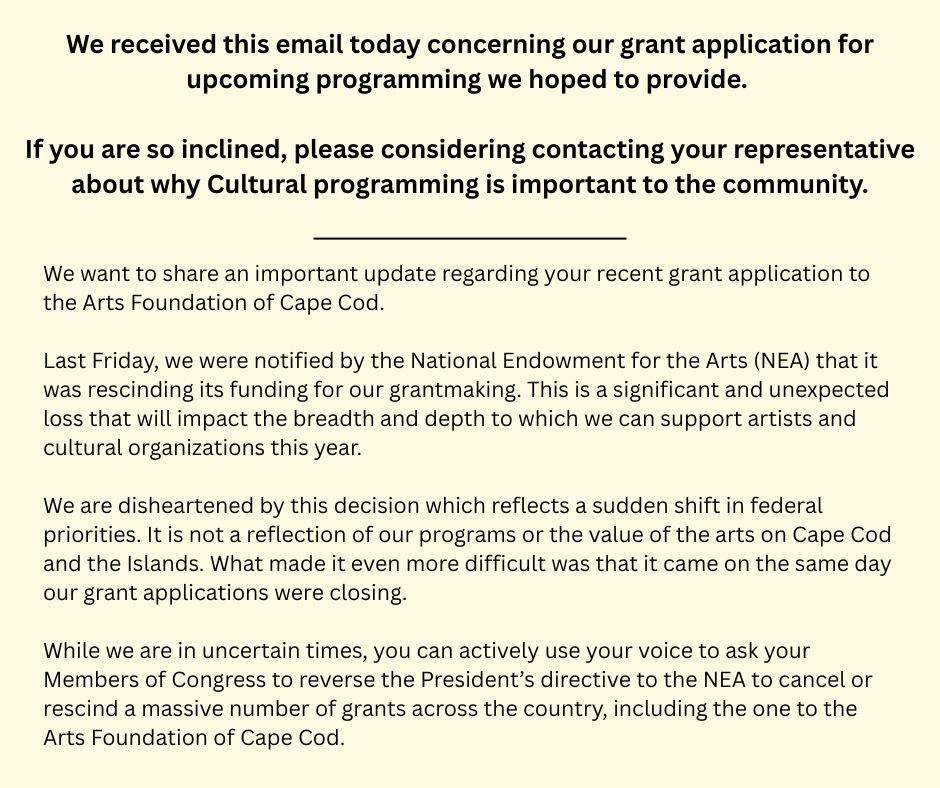 We received this email today concerning our grant application for upcoming programming we hoped to provide.

If you are so inclined, please considering contacting your representative about why Cultural programming is important to the community.

We want to share an important update regarding your recent grant application to the Arts Foundation of Cape Cod.

Last Friday, we were notified by the National Endowment for the Arts (NEA) that it was rescinding its funding for our grantmaking. This is a significant and unexpected loss that will impact the breadth and depth to which we can support artists and cultural organizations this year.

We are disheartened by this decision which reflects a sudden shift in federal priorities. It is not a reflection of our programs or the value of the arts on Cape Cod and the Islands. What made it even more difficult was that it came on the same day our grant applications were closing.

While we are in uncertain times, you can actively use your voice to ask your Members of Congress to reverse the President's directive to the NEA to cancel or rescind a massive number of grants across the country, including the one to the Arts Foundation of Cape Cod.